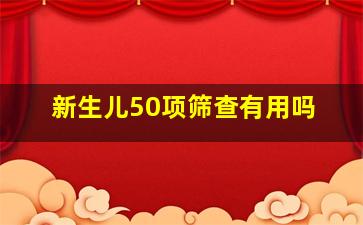 新生儿50项筛查有用吗